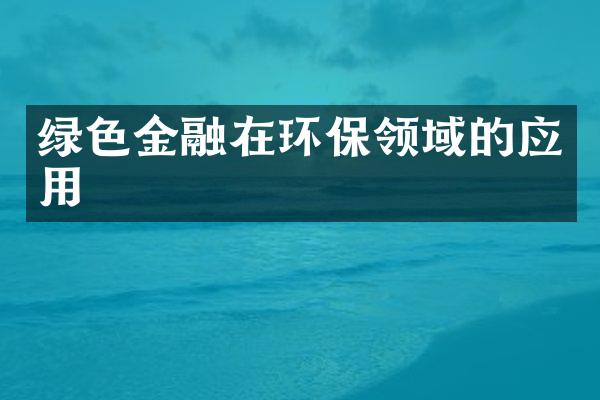 绿色金融在环保领域的应用